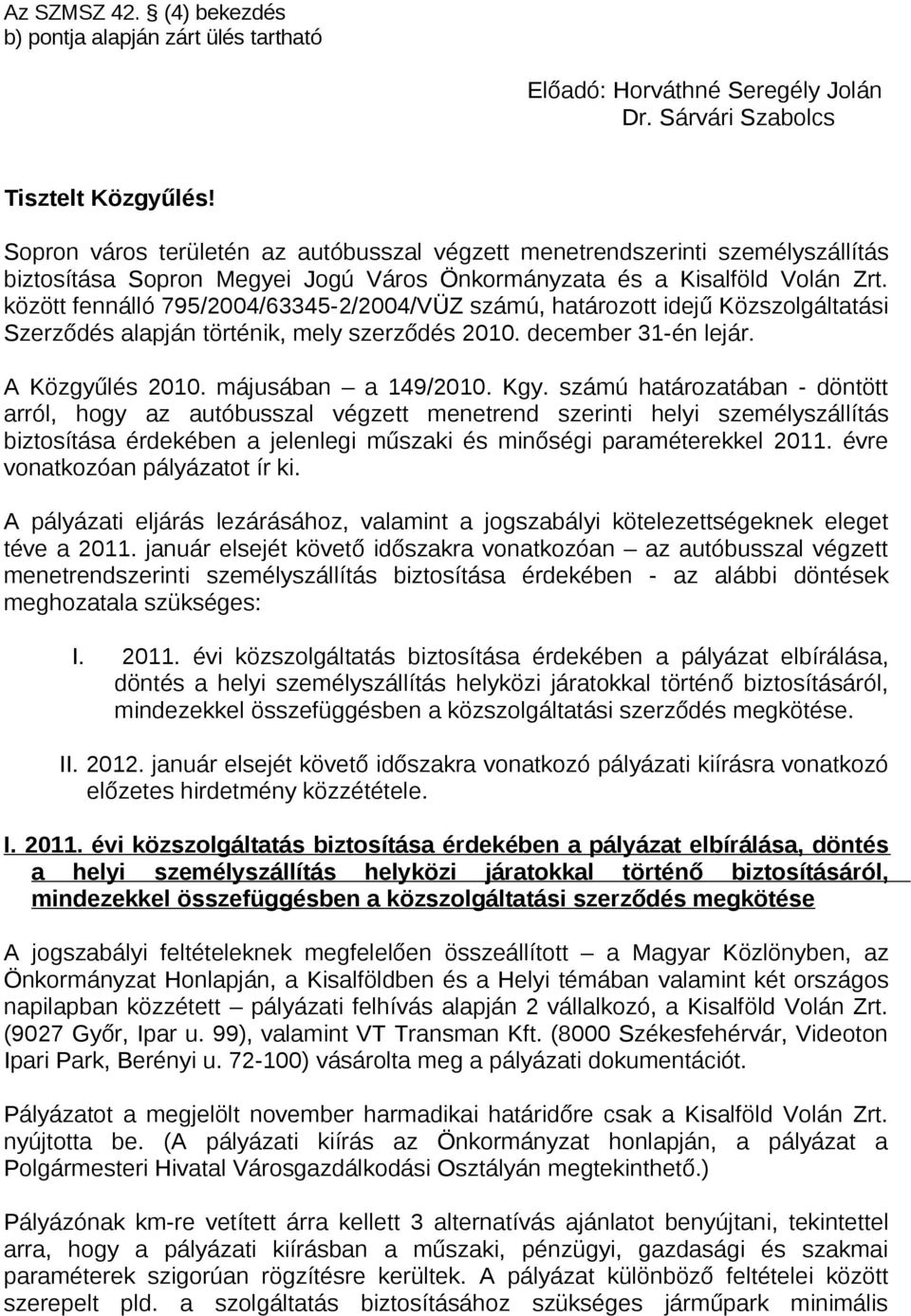 Az SZMSZ 42. § (4) bekezdés b) pontja alapján zárt ülés tartható

Előadó: Horváthné Seregély Jolán
Dr. Sárvári Szabolcs

Tisztelt Közgyűlés!

Sopron város területén az autóbusszal végzett menetrendszerinti személyszállítás biztosítása Sopron Megyei Jogú Város Önkormányzata és a Kisalföld Volán Zrt. között fennálló 795/2004/63345-2/2004/VÜZ számú, határozott idejű Közszolgáltatási Szerződés alapján történik, mely szerződés 2010. december 31-én lejár.

A Közgyűlés 2010. májusában – a 149/2010. Kgy. számú határozatában - döntött arról, hogy az autóbusszal végzett menetrend szerinti helyi személyszállítás biztosítása érdekében a jelenlegi műszaki és minőségi paraméterekkel 2011. évre vonatkozóan pályázatot ír ki.

A pályázati eljárás lezárásához, valamint a jogszabályi kötelezettségeknek eleget téve a 2011. január elsejét követő időszakra vonatkozóan – az autóbusszal végzett menetrendszerinti személyszállítás biztosítása érdekében - az alábbi döntések meghozatala szükséges:

I. 2011. évi közszolgáltatás biztosítása érdekében a pályázat elbírálása, döntés a helyi személyszállítás helyközi járatokkal történő biztosításáról, mindezekkel összefüggésben a közszolgáltatási szerződés megkötése.

II. 2012. január elsejét követő időszakra vonatkozó pályázati kiírásra vonatkozó előzetes hirdetmény közzététele.

I. 2011. évi közszolgáltatás biztosítása érdekében a pályázat elbírálása, döntés a helyi személyszállítás helyközi járatokkal történő biztosításáról, mindezekkel összefüggésben a közszolgáltatási szerződés megkötése

A jogszabályi feltételeknek megfelelően összeállított – a Magyar Közlönyben, az Önkormányzat Honlapján, a Kisalföldben és a Helyi témában valamint két országos napilapban közzétett – pályázati felhívás alapján 2 vállalkozó, a Kisalföld Volán Zrt. (9027 Győr, Ipar u. 99), valamint VT Transman Kft. (8000 Székesfehérvár, Videoton Ipari Park, Berényi u. 72-100) vásárolta meg a pályázati dokumentációt.

Pályázatot a megjelölt november harmadikai határidőre csak a Kisalföld Volán Zrt. nyújtotta be. (A pályázati kiírás az Önkormányzat honlapján, a pályázat a Polgármesteri Hivatal Városgazdálkodási Osztályán megtekinthető.)

Pályázónak km-re vetített árra kellett 3 alternatívás ajánlatot benyújtani, tekintettel arra, hogy a pályázati kiírásban a műszaki, pénzügyi, gazdasági és szakmai paraméterek szigorúan rögzítésre kerültek. A pályázat különböző feltételei között szerepelt pld. a szolgáltatás biztosításához szükséges járműpark minimális